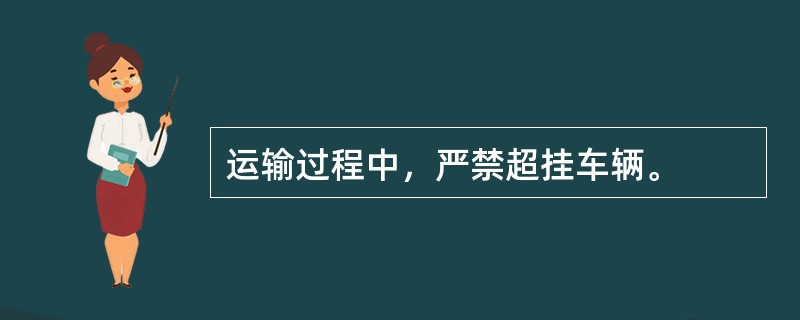 运输过程中，严禁超挂车辆。